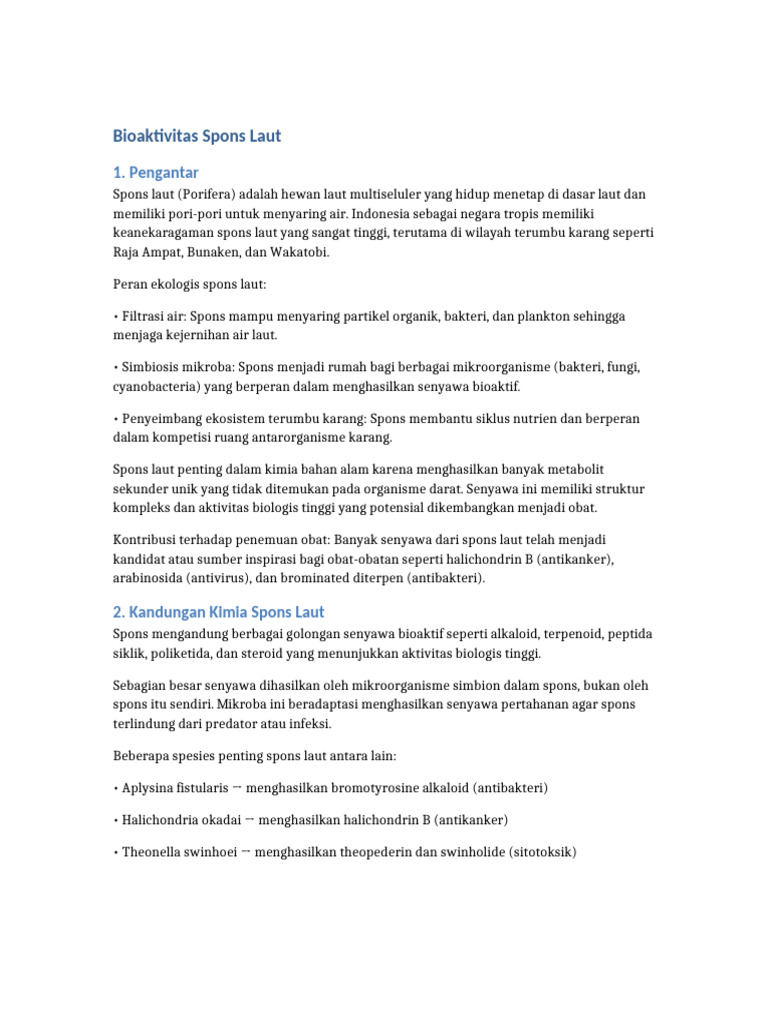 Bioaktivitas Spons Laut

1. Pengantar

Spons laut (Porifera) adalah hewan laut multiseluler yang hidup menetap di dasar laut dan memiliki pori-pori untuk menyaring air. Indonesia sebagai negara tropis memiliki keanekaragaman spons laut yang sangat tinggi, terutama di wilayah terumbu karang seperti Raja Ampat, Bunaken, dan Wakatobi.

Peran ekologis spons laut:

• Filtrasi air: Spons mampu menyaring partikel organik, bakteri, dan plankton sehingga menjaga kejernihan air laut.

• Simbiosis mikroba: Spons menjadi rumah bagi berbagai mikroorganisme (bakteri, fungi, cyanobacteria) yang berperan dalam menghasilkan senyawa bioaktif.

• Penyeimbang ekosistem terumbu karang: Spons membantu siklus nutrien dan berperan dalam kompetisi ruang antarorganisme karang.

Spons laut penting dalam kimia bahan alam karena menghasilkan banyak metabolit sekunder unik yang tidak ditemukan pada organisme darat. Senyawa ini memiliki struktur kompleks dan aktivitas biologis tinggi yang potensial dikembangkan menjadi obat.

Kontribusi terhadap penemuan obat: Banyak senyawa dari spons laut telah menjadi kandidat atau sumber inspirasi bagi obat-obatan seperti halichondrin B (antikanker), arabinosida (antivirus), dan brominated diterpen (antibakteri).

2. Kandungan Kimia Spons Laut

Spons mengandung berbagai golongan senyawa bioaktif seperti alkaloid, terpenoid, peptida siklik, poliketida, dan steroid yang menunjukkan aktivitas biologis tinggi.

Sebagian besar senyawa dihasilkan oleh mikroorganisme simbion dalam spons, bukan oleh spons itu sendiri. Mikroba ini beradaptasi menghasilkan senyawa pertahanan agar spons terlindung dari predator atau infeksi.

Beberapa spesies penting spons laut antara lain:

• Aplysina fistularis → menghasilkan bromotyrosine alkaloid (antibakteri)

• Halichondria okadai → menghasilkan halichondrin B (antikanker)

• Theonella swinhoei → menghasilkan theopederin dan swinholide (sitotoksik)